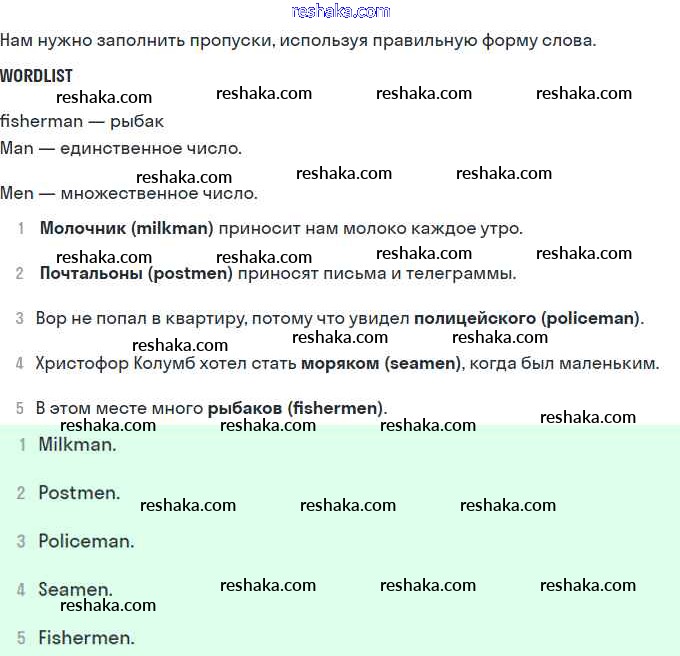 reshaka.com

Нам нужно заполнить пропуски, используя правильную форму слова.

WORDLIST

reshaka.com reshaka.com reshaka.com reshaka.com

fisherman — рыбак

Man — единственное число.

reshaka.com reshaka.com reshaka.com

Men — множественное число.

1 Молочник (milkman) приносит нам молоко каждое утро.

reshaka.com reshaka.com reshaka.com reshaka.com

2 Почтальоны (postmen) приносят письма и телеграммы.

3 Вор не попал в квартиру, потому что увидел полицейского (policeman).

reshaka.com reshaka.com reshaka.com

4 Христофор Колумб хотел стать моряком (seamen), когда был маленьким.

5 В этом месте много рыбаков (fishermen).

reshaka.com reshaka.com reshaka.com reshaka.com

1 Milkman.

2 Postmen.

reshaka.com reshaka.com reshaka.com

3 Policeman.

4 Seamen.

reshaka.com reshaka.com reshaka.com

reshaka.com

5 Fishermen.